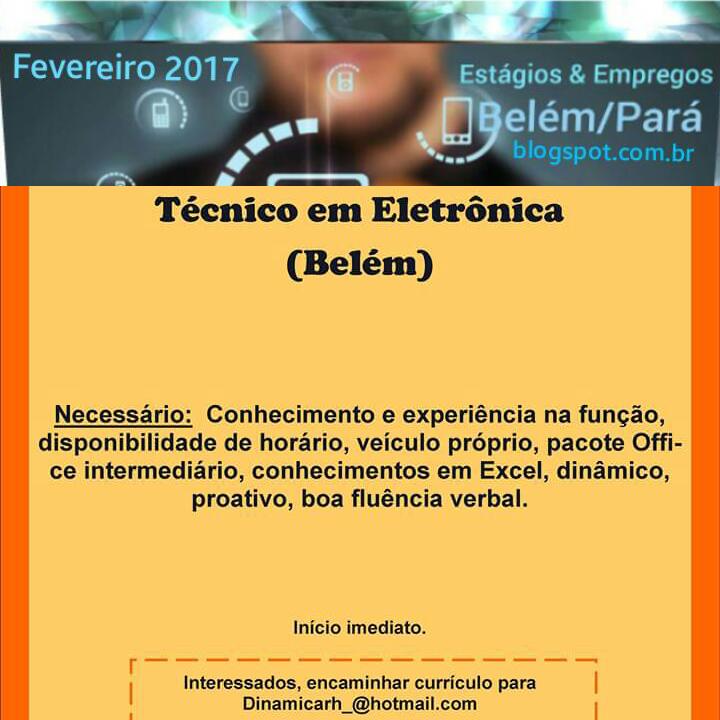 Fevereiro 2017

Estágios & Empregos
Belém/Pará
blogspot.com.br

Técnico em Eletrônica
(Belém)

Necessário: Conhecimento e experiência na função, disponibilidade de horário, veículo próprio, pacote Office intermediário, conhecimentos em Excel, dinâmico, proativo, boa fluência verbal.

Início imediato.

Interessados, encaminhar currículo para
Dinamicarh_@hotmail.com